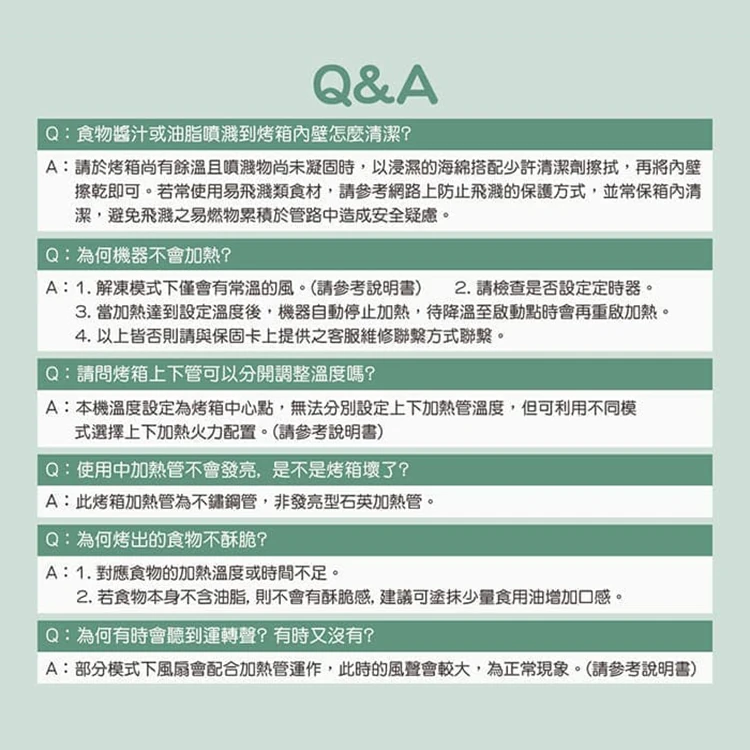 Q&A

Q：食物醬汁或油脂噴濺到烤箱內壁怎麼清潔?

A：請於烤箱尚有餘溫且噴濺物尚未凝固時，以浸濕的海綿搭配少許清潔劑擦拭，再將內壁擦乾即可。若常使用易飛濺類食材，請參考網路上防止飛濺的保護方式，並常保箱內清潔，避免飛濺之易燃物累積於管路中造成安全疑慮。

Q：為何機器不會加熱?

A：1.解凍模式下僅會有常溫的風。(請參考說明書) 2.請檢查是否設定定時器。
3.當加熱達到設定溫度後，機器自動停止加熱，待降溫至啟動點時會再重啟加熱。
4.以上皆否則請與保固卡上提供之客服維修聯繫方式聯繫。

Q：請問烤箱上下管可以分開調整溫度嗎?

A：本機溫度設定為烤箱中心點，無法分別設定上下加熱管溫度，但可利用不同模式選擇上下加熱火力配置。(請參考說明書)

Q：使用中加熱管不會發亮，是不是烤箱壞了?

A：此烤箱加熱管為不鏽鋼管，非發亮型石英加熱管。

Q：為何烤出的食物不酥脆?

A：1.對應食物的加熱溫度或時間不足。
2.若食物本身不含油脂，則不會有酥脆感，建議可塗抹少量食用油增加口感。

Q：為何有時會聽到運轉聲?有時又沒有?

A：部分模式下風扇會配合加熱管運作，此時的風聲會較大，為正常現象。(請參考說明書)